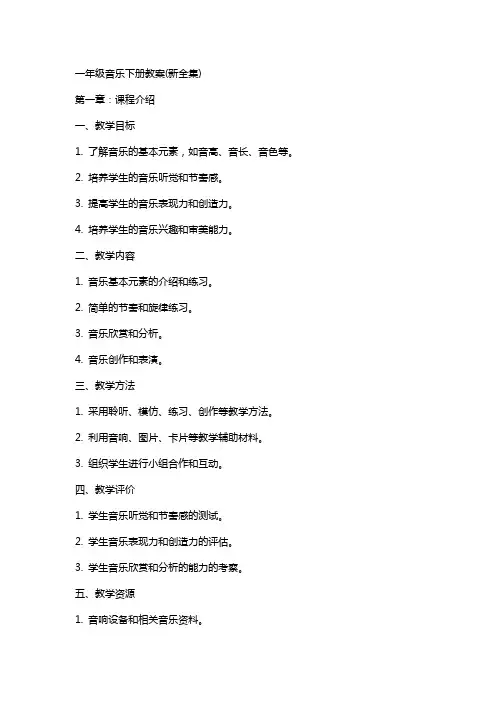 一年级音乐下册教案(新全集)

第一章：课程介绍

一、教学目标

1. 了解音乐的基本元素，如音高、音长、音色等。

2. 培养学生的音乐听觉和节奏感。

3. 提高学生的音乐表现力和创造力。

4. 培养学生的音乐兴趣和审美能力。

二、教学内容

1. 音乐基本元素的介绍和练习。

2. 简单的节奏和旋律练习。

3. 音乐欣赏和分析。

4. 音乐创作和表演。

三、教学方法

1. 采用聆听、模仿、练习、创作等教学方法。

2. 利用音响、图片、卡片等教学辅助材料。

3. 组织学生进行小组合作和互动。

四、教学评价

1. 学生音乐听觉和节奏感的测试。

2. 学生音乐表现力和创造力的评估。

3. 学生音乐欣赏和分析的能力的考察。

五、教学资源

1. 音响设备和相关音乐资料。